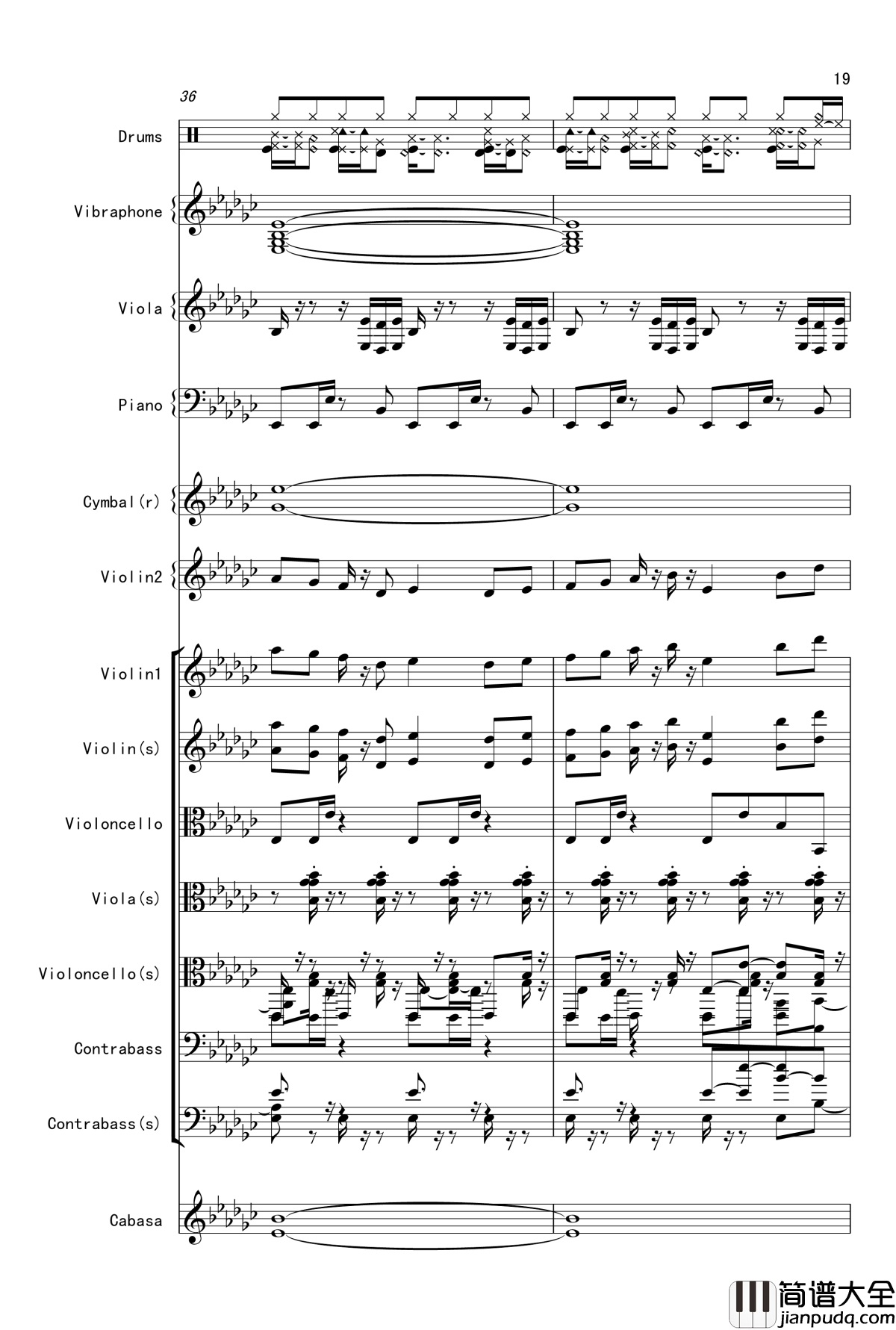 19

36

Drums

Vibraphone

Viola

Piano

Cymbal(r)

Violin2

Violin1

Violin(s)

Violoncello

Viola(s)

Violoncello(s)

Contrabass

Contrabass(s)

Cabasa

简谱大全
jianpudq.com